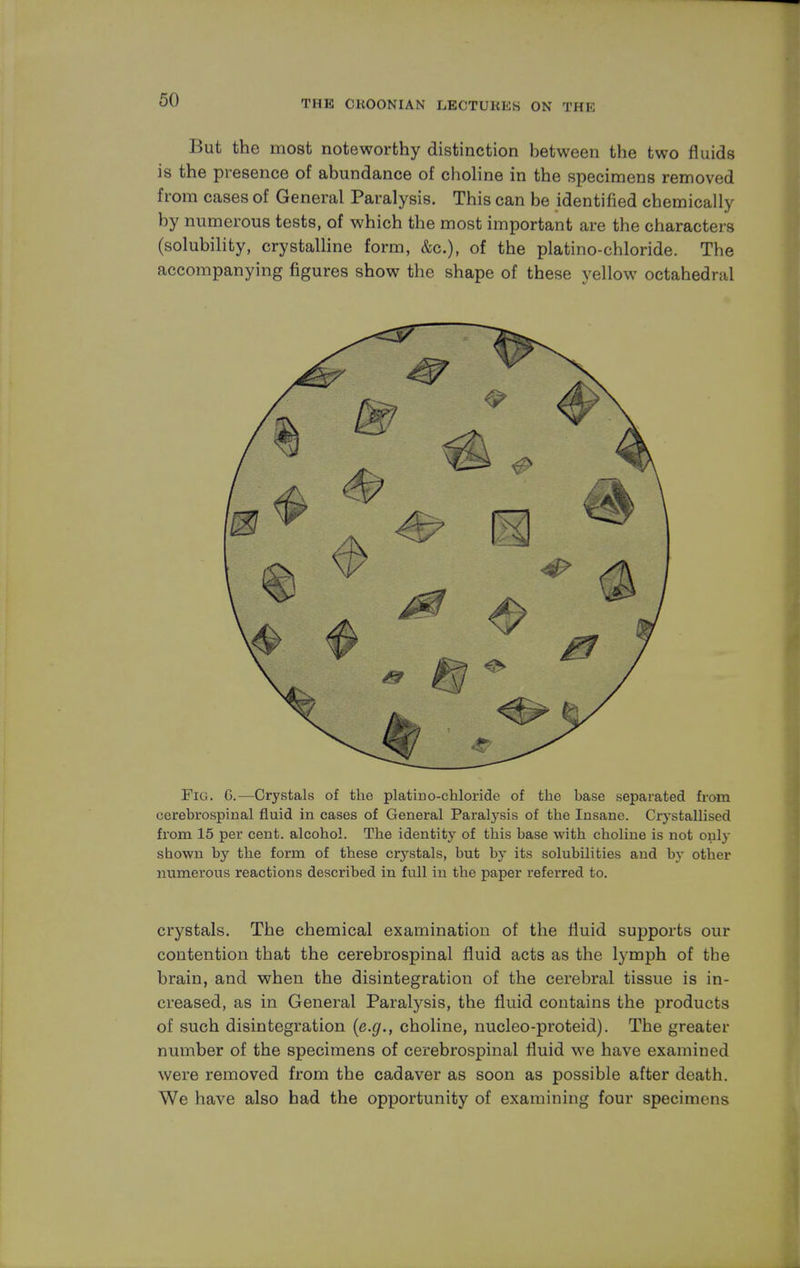 50 THE CROONIAN LECTURES ON THE

But the most noteworthy distinction between the two fluids is the presence of abundance of choline in the specimens removed from cases of General Paralysis. This can be identified chemically by numerous tests, of which the most important are the characters (solubility, crystalline form, &c.), of the platino-chloride. The accompanying figures show the shape of these yellow octahedral

Fig. 6.—Crystals of the platino-chloride of the base separated from cerebrospinal fluid in cases of General Paralysis of the Insane. Crystallised from 15 per cent. alcohol. The identity of this base with choline is not only shown by the form of these crystals, but by its solubilities and by other numerous reactions described in full in the paper referred to.

crystals. The chemical examination of the fluid supports our contention that the cerebrospinal fluid acts as the lymph of the brain, and when the disintegration of the cerebral tissue is increased, as in General Paralysis, the fluid contains the products of such disintegration (e.g., choline, nucleo-proteid). The greater number of the specimens of cerebrospinal fluid we have examined were removed from the cadaver as soon as possible after death. We have also had the opportunity of examining four specimens